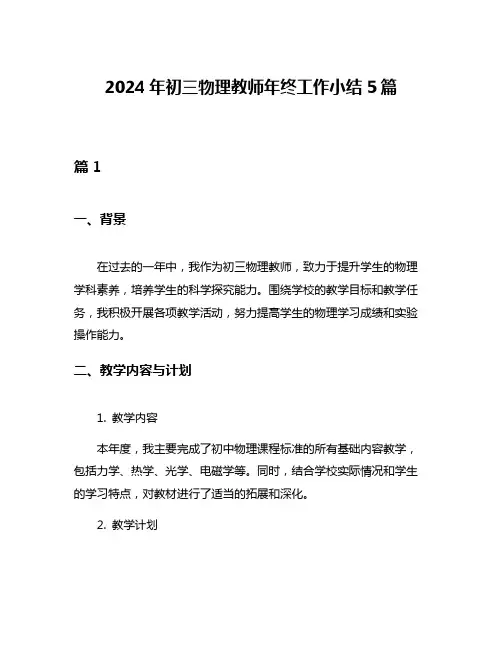 2024 年初三物理教师年终工作小结 5 篇

篇 1

一、背景

在过去的一年中，我作为初三物理教师，致力于提升学生的物理学科素养，培养学生的科学探究能力。围绕学校的教学目标和教学任务，我积极开展各项教学活动，努力提高学生的物理学习成绩和实验操作能力。

二、教学内容与计划

1. 教学内容

本年度，我主要完成了初中物理课程标准的所有基础内容教学，包括力学、热学、光学、电磁学等。同时，结合学校实际情况和学生的学习特点，对教材进行了适当的拓展和深化。

2. 教学计划